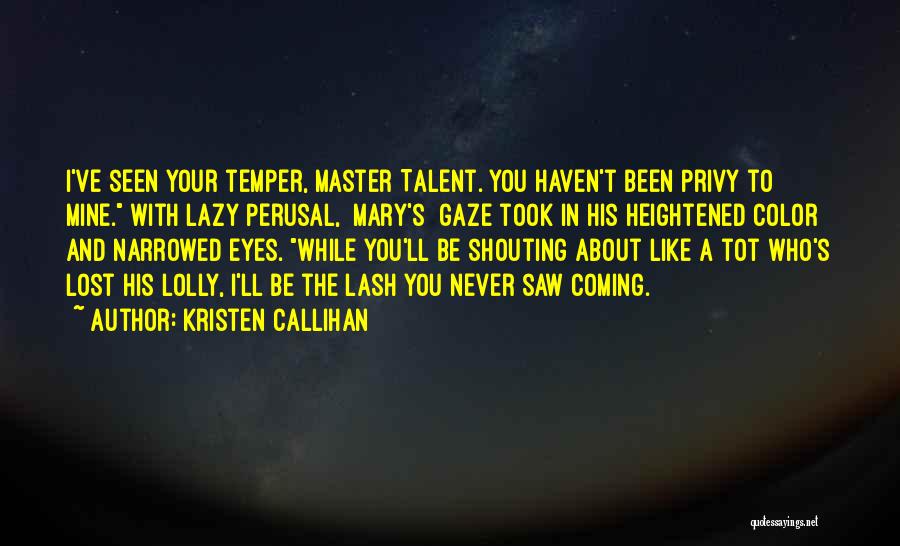 I'VE SEEN YOUR TEMPER, MASTER TALENT. YOU HAVEN'T BEEN PRIVY TO MINE." WITH LAZY PERUSAL, MARY'S GAZE TOOK IN HIS HEIGHTENED COLOR AND NARROWED EYES. "WHILE YOU'LL BE SHOUTING ABOUT LIKE A TOT WHO'S LOST HIS LOLLY, I'LL BE THE LASH YOU NEVER SAW COMING.

~ AUTHOR: KRISTEN CALLIHAN

quotessayings.net